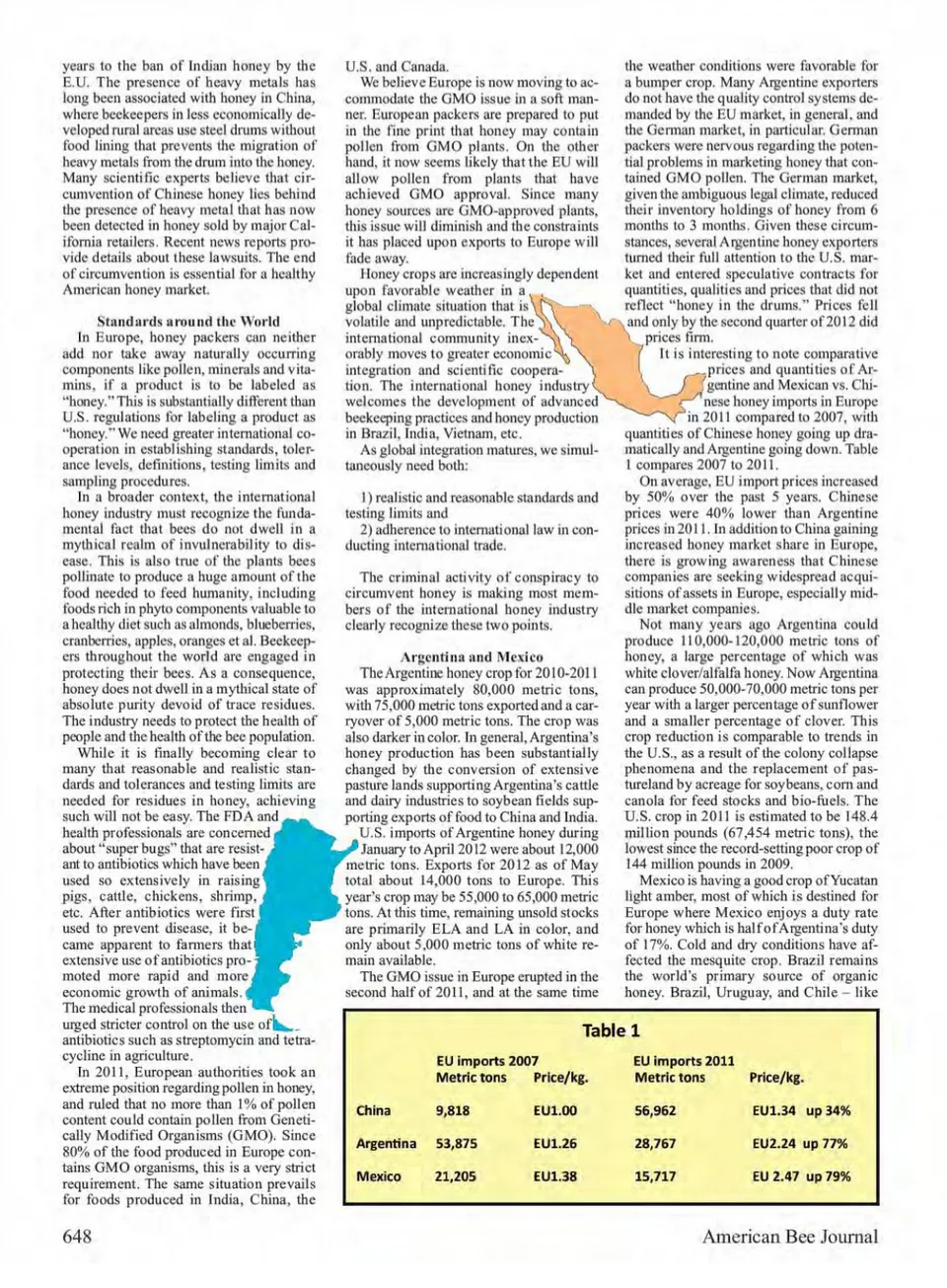 years to the ban of Indian honey by the E.U. The presence of heavy metals has long been associated with honey in China, where beekeepers in less economically developed rural areas use steel drums without food lining that prevents the migration of heavy metals from the drum into the honey. Many scientific experts believe that circumvention of Chinese honey lies behind the presence of heavy metal that has now been detected in honey sold by major California retailers. Recent news reports provide details about these lawsuits. The end of circumvention is essential for a healthy American honey market.

Standards around the World

In Europe, honey packers can neither add nor take away naturally occurring components like pollen, minerals and vitamins, if a product is to be labeled as "honey." This is substantially different than U.S. regulations for labeling a product as "honey." We need greater international cooperation in establishing standards, tolerance levels, definitions, testing limits and sampling procedures.

In a broader context, the international honey industry must recognize the fundamental fact that bees do not dwell in a mythical realm of invulnerability to disease. This is also true of the plants bees pollinate to produce a huge amount of the food needed to feed humanity, including foods rich in phyto components valuable to a healthy diet such as almonds, blueberries, cranberries, apples, oranges et al. Beekeepers throughout the world are engaged in protecting their bees. As a consequence, honey does not dwell in a mythical state of absolute purity devoid of trace residues. The industry needs to protect the health of people and the health of the bee population.

While it is finally becoming clear to many that reasonable and realistic standards and tolerances and testing limits are needed for residues in honey, achieving such will not be easy. The FDA and health professionals are concerned about "super bugs" that are resistant to antibiotics which have been used so extensively in raising pigs, cattle, chickens, shrimp, etc. After antibiotics were first used to prevent disease, it became apparent to farmers that extensive use of antibiotics promoted more rapid and more economic growth of animals. The medical professionals then urged stricter control on the use of antibiotics such as streptomycin and tetracycline in agriculture.

In 2011, European authorities took an extreme position regarding pollen in honey, and ruled that no more than 1% of pollen content could contain pollen from Genetically Modified Organisms (GMO). Since 80% of the food produced in Europe contains GMO organisms, this is a very strict requirement. The same situation prevails for foods produced in India, China, the U.S. and Canada.

We believe Europe is now moving to accommodate the GMO issue in a soft manner. European packers are prepared to put in the fine print that honey may contain pollen from GMO plants. On the other hand, it now seems likely that the EU will allow pollen from plants that have achieved GMO approval. Since many honey sources are GMO-approved plants, this issue will diminish and the constraints it has placed upon exports to Europe will fade away.

Honey crops are increasingly dependent upon favorable weather in a global climate situation that is volatile and unpredictable. The international community inexorably moves to greater economic integration and scientific cooperation. The international honey industry welcomes the development of advanced beekeeping practices and honey production in Brazil, India, Vietnam, etc.

As global integration matures, we simultaneously need both:

1) realistic and reasonable standards and testing limits and
2) adherence to international law in conducting international trade.

The criminal activity of conspiracy to circumvent honey is making most members of the international honey industry clearly recognize these two points.

Argentina and Mexico

The Argentine honey crop for 2010-2011 was approximately 80,000 metric tons, with 75,000 metric tons exported and a carryover of 5,000 metric tons. The crop was also darker in color. In general, Argentina's honey production has been substantially changed by the conversion of extensive pasture lands supporting Argentina's cattle and dairy industries to soybean fields supporting exports of food to China and India.

U.S. imports of Argentine honey during January to April 2012 were about 12,000 metric tons. Exports for 2012 as of May total about 14,000 tons to Europe. This year's crop may be 55,000 to 65,000 metric tons. At this time, remaining unsold stocks are primarily ELA and LA in color, and only about 5,000 metric tons of white remain available.

The GMO issue in Europe erupted in the second half of 2011, and at the same time the weather conditions were favorable for a bumper crop. Many Argentine exporters do not have the quality control systems demanded by the EU market, in general, and the German market, in particular. German packers were nervous regarding the potential problems in marketing honey that contained GMO pollen. The German market, given the ambiguous legal climate, reduced their inventory holdings of honey from 6 months to 3 months. Given these circumstances, several Argentine honey exporters turned their full attention to the U.S. market and entered speculative contracts for quantities, qualities and prices that did not reflect "honey in the drums." Prices fell and only by the second quarter of 2012 did prices firm.

It is interesting to note comparative prices and quantities of Argentine and Mexican vs. Chinese honey imports in Europe in 2011 compared to 2007, with quantities of Chinese honey going up dramatically and Argentine going down. Table 1 compares 2007 to 2011.

On average, EU import prices increased by 50% over the past 5 years. Chinese prices were 40% lower than Argentine prices in 2011. In addition to China gaining increased honey market share in Europe, there is growing awareness that Chinese companies are seeking widespread acquisitions of assets in Europe, especially middle market companies.

Not many years ago Argentina could produce 110,000-120,000 metric tons of honey, a large percentage of which was white clover/alfalfa honey. Now Argentina can produce 50,000-70,000 metric tons per year with a larger percentage of sunflower and a smaller percentage of clover. This crop reduction is comparable to trends in the U.S., as a result of the colony collapse phenomena and the replacement of pastureland by acreage for soybeans, corn and canola for feed stocks and bio-fuels. The U.S. crop in 2011 is estimated to be 148.4 million pounds (67,454 metric tons), the lowest since the record-setting poor crop of 144 million pounds in 2009.

Mexico is having a good crop of Yucatan light amber, most of which is destined for Europe where Mexico enjoys a duty rate for honey which is half of Argentina's duty of 17%. Cold and dry conditions have affected the mesquite crop. Brazil remains the world's primary source of organic honey. Brazil, Uruguay, and Chile – like

Table 1

| | EU imports 2007 Metric tons | Price/kg. | EU imports 2011 Metric tons | Price/kg. |
|---|---|---|---|---|
| China | 9,818 | EU1.00 | 56,962 | EU1.34 up 34% |
| Argentina | 53,875 | EU1.26 | 28,767 | EU2.24 up 77% |
| Mexico | 21,205 | EU1.38 | 15,717 | EU 2.47 up 79% |

648

American Bee Journal